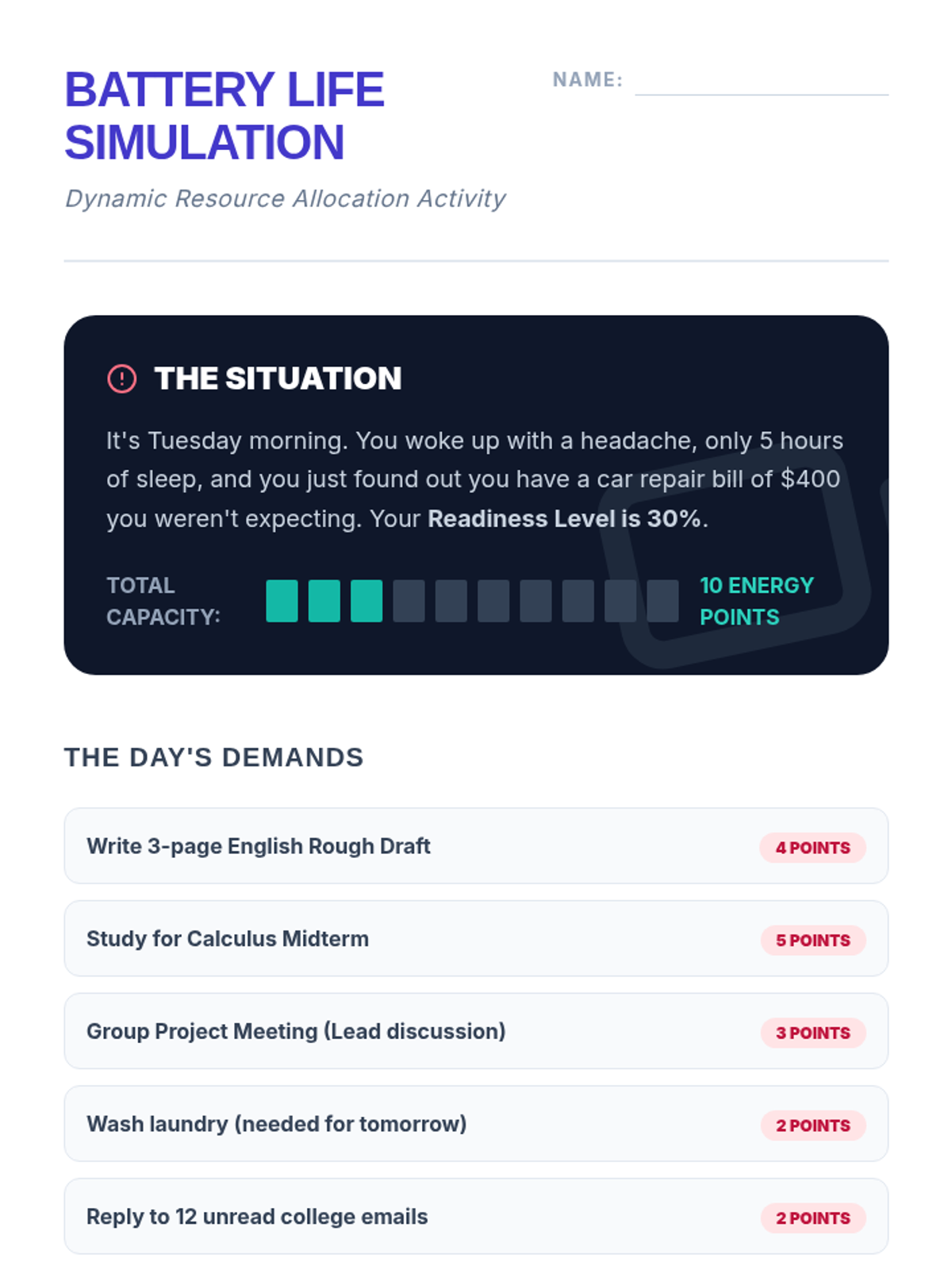 BATTERY LIFE SIMULATION

NAME: ____

Dynamic Resource Allocation Activity

THE SITUATION

It's Tuesday morning. You woke up with a headache, only 5 hours of sleep, and you just found out you have a car repair bill of $400 you weren't expecting. Your Readiness Level is 30%.

TOTAL CAPACITY:

10 ENERGY POINTS

THE DAY'S DEMANDS

Write 3-page English Rough Draft
4 POINTS

Study for Calculus Midterm
5 POINTS

Group Project Meeting (Lead discussion)
3 POINTS

Wash laundry (needed for tomorrow)
2 POINTS

Reply to 12 unread college emails
2 POINTS